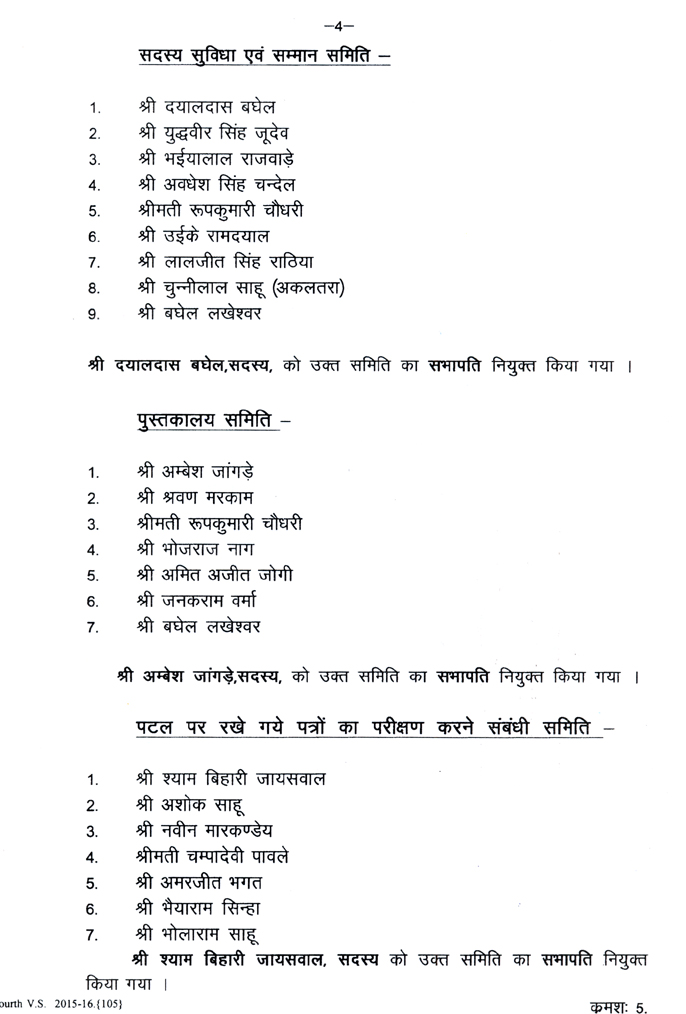 –4–

सदस्य सुविधा एवं सम्मान समिति –

1. श्री दयालदास बघेल
2. श्री युद्धवीर सिंह जूदेव
3. श्री भईयालाल राजवाड़े
4. श्री अवधेश सिंह चन्देल
5. श्रीमती रूपकुमारी चौधरी
6. श्री उईके रामदयाल
7. श्री लालजीत सिंह राठिया
8. श्री चुन्नीलाल साहू (अकलतरा)
9. श्री बघेल लखेश्वर

श्री दयालदास बघेल,सदस्य, को उक्त समिति का सभापति नियुक्त किया गया ।

पुस्तकालय समिति –

1. श्री अम्बेश जांगड़े
2. श्री श्रवण मरकाम
3. श्रीमती रूपकुमारी चौधरी
4. श्री भोजराज नाग
5. श्री अमित अजीत जोगी
6. श्री जनकराम वर्मा
7. श्री बघेल लखेश्वर

श्री अम्बेश जांगड़े,सदस्य, को उक्त समिति का सभापति नियुक्त किया गया ।

पटल पर रखे गये पत्रों का परीक्षण करने संबंधी समिति –

1. श्री श्याम बिहारी जायसवाल
2. श्री अशोक साहू
3. श्री नवीन मारकण्डेय
4. श्रीमती चम्पादेवी पावले
5. श्री अमरजीत भगत
6. श्री भैयाराम सिन्हा
7. श्री भोलाराम साहू

श्री श्याम बिहारी जायसवाल, सदस्य को उक्त समिति का सभापति नियुक्त किया गया ।

ourth V.S. 2015-16.{105}

क्रमशः 5.